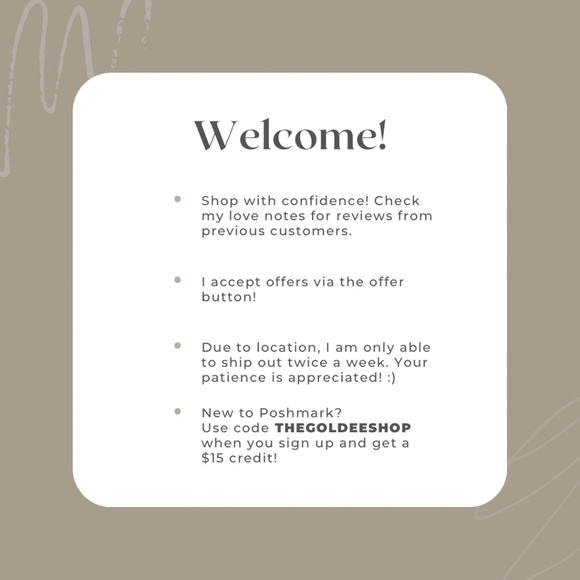 Welcome!

• Shop with confidence! Check my love notes for reviews from previous customers.

• I accept offers via the offer button!

• Due to location, I am only able to ship out twice a week. Your patience is appreciated! :)

• New to Poshmark?
Use code THEGOLDEESHOP when you sign up and get a $15 credit!